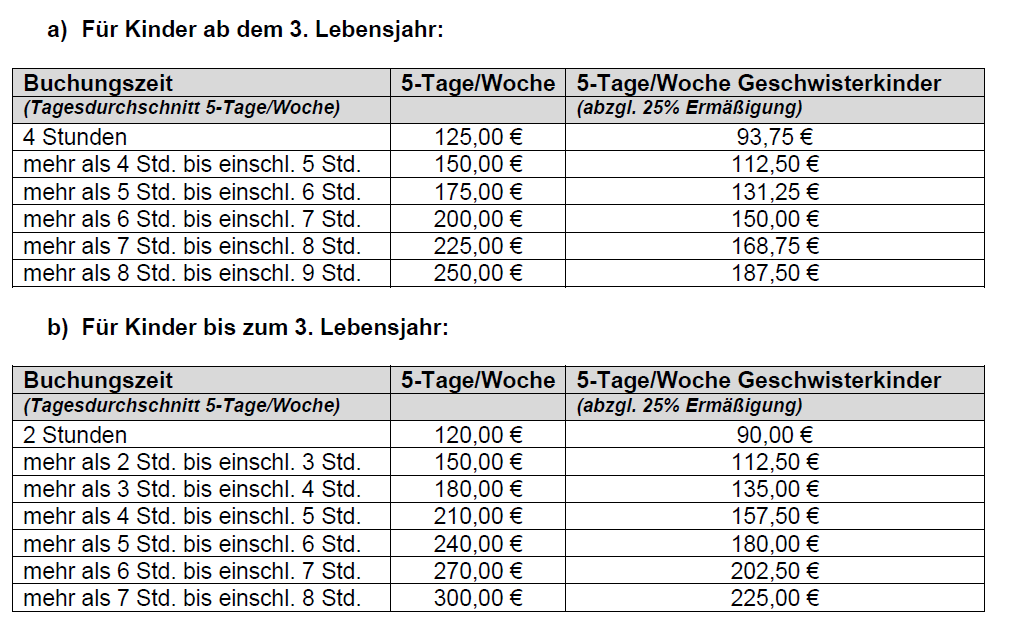 a) Für Kinder ab dem 3. Lebensjahr:

| Buchungszeit | 5-Tage/Woche | 5-Tage/Woche Geschwisterkinder |
|---|---|---|
| (Tagesdurchschnitt 5-Tage/Woche) | | (abzgl. 25% Ermäßigung) |
| 4 Stunden | 125,00 € | 93,75 € |
| mehr als 4 Std. bis einschl. 5 Std. | 150,00 € | 112,50 € |
| mehr als 5 Std. bis einschl. 6 Std. | 175,00 € | 131,25 € |
| mehr als 6 Std. bis einschl. 7 Std. | 200,00 € | 150,00 € |
| mehr als 7 Std. bis einschl. 8 Std. | 225,00 € | 168,75 € |
| mehr als 8 Std. bis einschl. 9 Std. | 250,00 € | 187,50 € |

b) Für Kinder bis zum 3. Lebensjahr:

| Buchungszeit | 5-Tage/Woche | 5-Tage/Woche Geschwisterkinder |
|---|---|---|
| (Tagesdurchschnitt 5-Tage/Woche) | | (abzgl. 25% Ermäßigung) |
| 2 Stunden | 120,00 € | 90,00 € |
| mehr als 2 Std. bis einschl. 3 Std. | 150,00 € | 112,50 € |
| mehr als 3 Std. bis einschl. 4 Std. | 180,00 € | 135,00 € |
| mehr als 4 Std. bis einschl. 5 Std. | 210,00 € | 157,50 € |
| mehr als 5 Std. bis einschl. 6 Std. | 240,00 € | 180,00 € |
| mehr als 6 Std. bis einschl. 7 Std. | 270,00 € | 202,50 € |
| mehr als 7 Std. bis einschl. 8 Std. | 300,00 € | 225,00 € |